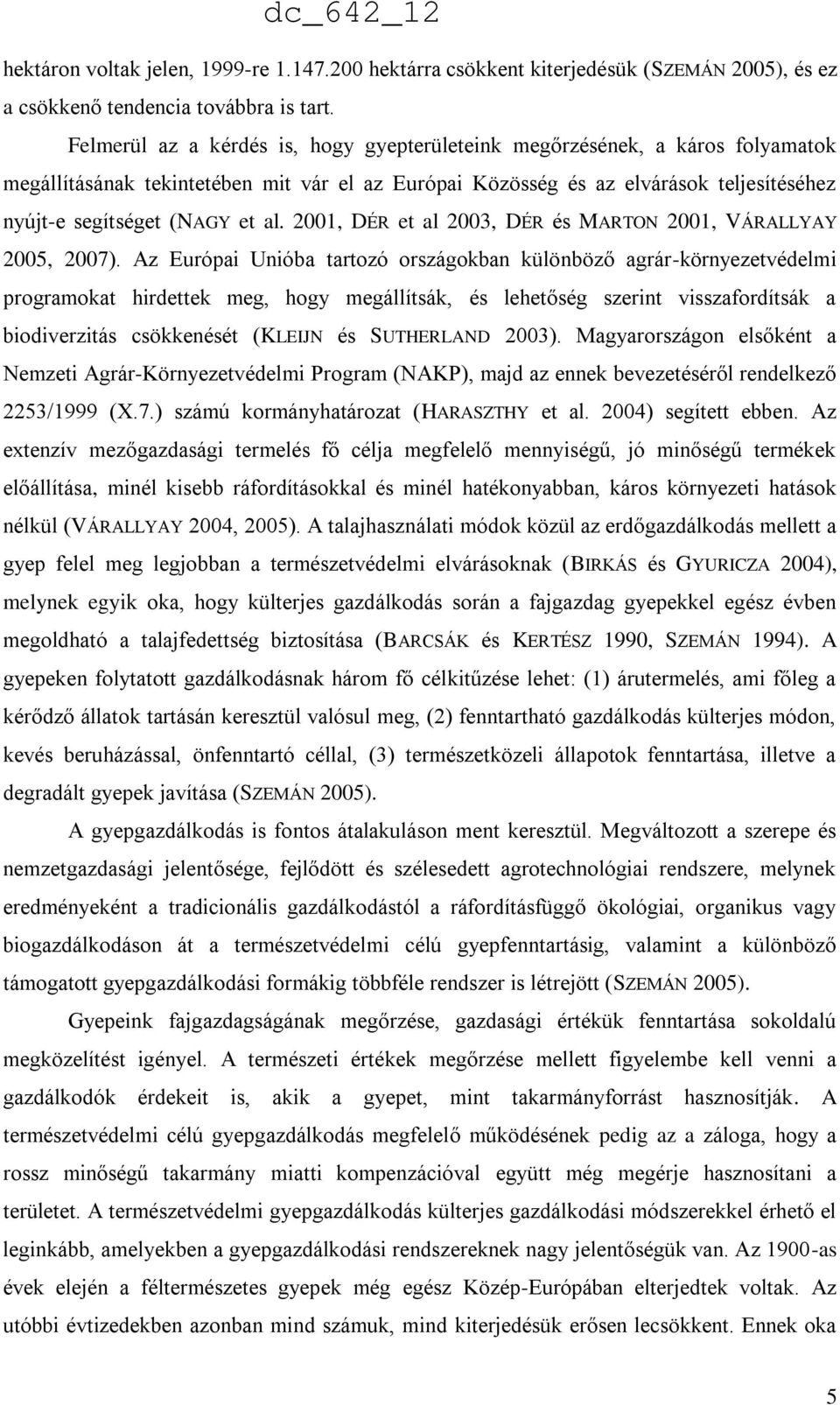 dc_642_12

hektáron voltak jelen, 1999-re 1.147.200 hektárra csökkent kiterjedésük (SZEMÁN 2005), és ez a csökkenő tendencia továbbra is tart.

Felmerül az a kérdés is, hogy gyepterületeink megőrzésének, a káros folyamatok megállításának tekintetében mit vár el az Európai Közösség és az elvárások teljesítéséhez nyújt-e segítséget (NAGY et al. 2001, DÉR et al 2003, DÉR és MARTON 2001, VÁRALLYAY 2005, 2007). Az Európai Unióba tartozó országokban különböző agrár-környezetvédelmi programokat hirdettek meg, hogy megállítsák, és lehetőség szerint visszafordítsák a biodiverzitás csökkenését (KLEIJN és SUTHERLAND 2003). Magyarországon elsőként a Nemzeti Agrár-Környezetvédelmi Program (NAKP), majd az ennek bevezetéséről rendelkező 2253/1999 (X.7.) számú kormányhatározat (HARASZTHY et al. 2004) segített ebben. Az extenzív mezőgazdasági termelés fő célja megfelelő mennyiségű, jó minőségű termékek előállítása, minél kisebb ráfordításokkal és minél hatékonyabban, káros környezeti hatások nélkül (VÁRALLYAY 2004, 2005). A talajhasználati módok közül az erdőgazdálkodás mellett a gyep felel meg legjobban a természetvédelmi elvárásoknak (BIRKÁS és GYURICZA 2004), melynek egyik oka, hogy külterjes gazdálkodás során a fajgazdag gyepekkel egész évben megoldható a talajfedettség biztosítása (BARCSÁK és KERTÉSZ 1990, SZEMÁN 1994). A gyepeken folytatott gazdálkodásnak három fő célkitűzése lehet: (1) árutermelés, ami főleg a kérődző állatok tartásán keresztül valósul meg, (2) fenntartható gazdálkodás külterjes módon, kevés beruházással, önfenntartó céllal, (3) természetközeli állapotok fenntartása, illetve a degradált gyepek javítása (SZEMÁN 2005).

A gyepgazdálkodás is fontos átalakuláson ment keresztül. Megváltozott a szerepe és nemzetgazdasági jelentősége, fejlődött és szélesedett agrotechnológiai rendszere, melynek eredményeként a tradicionális gazdálkodástól a ráfordításfüggő ökológiai, organikus vagy biogazdálkodáson át a természetvédelmi célú gyepfenntartásig, valamint a különböző támogatott gyepgazdálkodási formákig többféle rendszer is létrejött (SZEMÁN 2005).

Gyepeink fajgazdagságának megőrzése, gazdasági értékük fenntartása sokoldalú megközelítést igényel. A természeti értékek megőrzése mellett figyelembe kell venni a gazdálkodók érdekeit is, akik a gyepet, mint takarmányforrást hasznosítják. A természetvédelmi célú gyepgazdálkodás megfelelő működésének pedig az a záloga, hogy a rossz minőségű takarmány miatti kompenzációval együtt még megérje hasznosítani a területet. A természetvédelmi gyepgazdálkodás külterjes gazdálkodási módszerekkel érhető el leginkább, amelyekben a gyepgazdálkodási rendszereknek nagy jelentőségük van. Az 1900-as évek elején a féltermészetes gyepek még egész Közép-Európában elterjedtek voltak. Az utóbbi évtizedekben azonban mind számuk, mind kiterjedésük erősen lecsökkent. Ennek oka

5